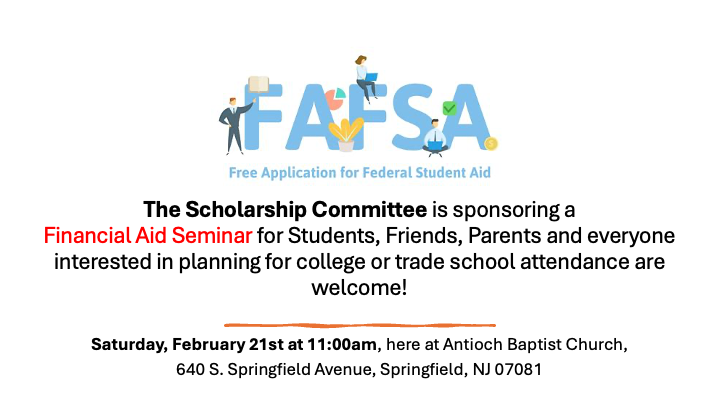 FAFSA

Free Application for Federal Student Aid

The Scholarship Committee is sponsoring a Financial Aid Seminar for Students, Friends, Parents and everyone interested in planning for college or trade school attendance are welcome!

Saturday, February 21st at 11:00am, here at Antioch Baptist Church,
640 S. Springfield Avenue, Springfield, NJ 07081